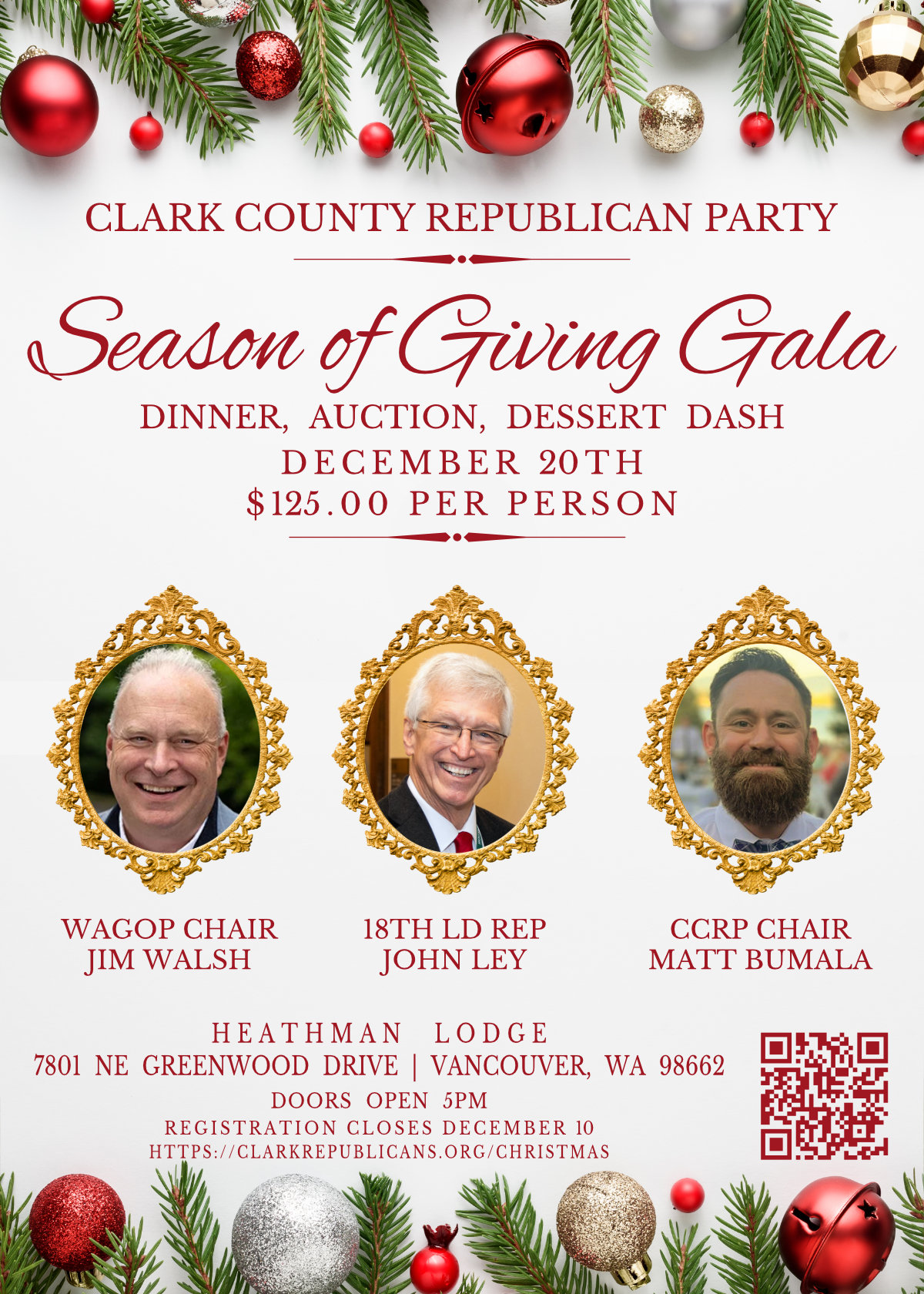 CLARK COUNTY REPUBLICAN PARTY

Season of Giving Gala

DINNER, AUCTION, DESSERT DASH

DECEMBER 20TH

$125.00 PER PERSON

WAGOP CHAIR
JIM WALSH

18TH LD REP
JOHN LEY

CCRP CHAIR
MATT BUMALA

HEATHMAN LODGE

7801 NE GREENWOOD DRIVE | VANCOUVER, WA 98662

DOORS OPEN 5PM

REGISTRATION CLOSES DECEMBER 10

HTTPS://CLARKREPUBLICANS.ORG/CHRISTMAS